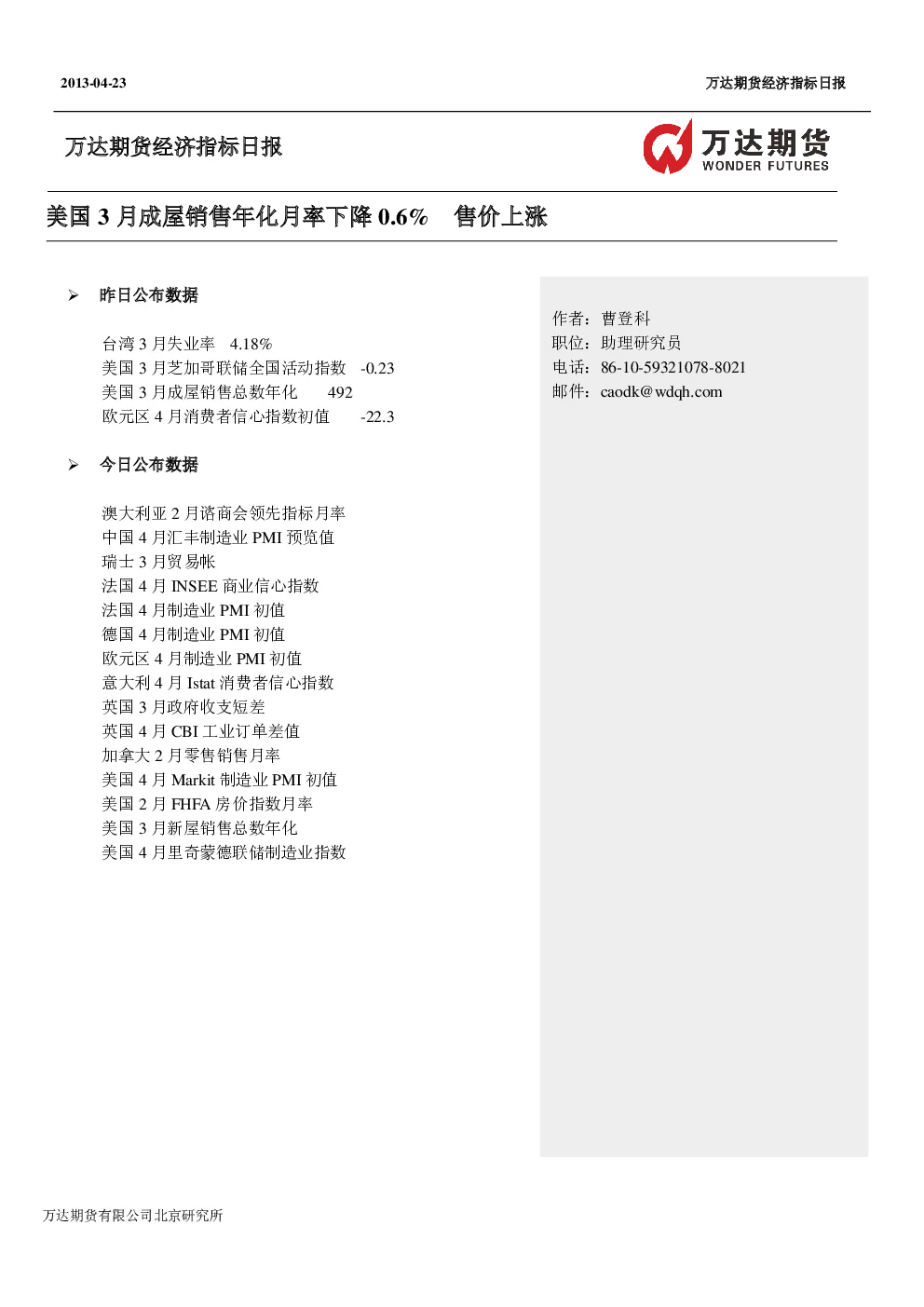 2013-04-23

万达期货经济指标日报

万达期货经济指标日报

万达期货
WONDER FUTURES

美国 3 月成屋销售年化月率下降 0.6%　售价上涨

➢ 昨日公布数据

台湾 3 月失业率　4.18%
美国 3 月芝加哥联储全国活动指数　-0.23
美国 3 月成屋销售总数年化　492
欧元区 4 月消费者信心指数初值　-22.3

➢ 今日公布数据

澳大利亚 2 月谘商会领先指标月率
中国 4 月汇丰制造业 PMI 预览值
瑞士 3 月贸易帐
法国 4 月 INSEE 商业信心指数
法国 4 月制造业 PMI 初值
德国 4 月制造业 PMI 初值
欧元区 4 月制造业 PMI 初值
意大利 4 月 Istat 消费者信心指数
英国 3 月政府收支短差
英国 4 月 CBI 工业订单差值
加拿大 2 月零售销售月率
美国 4 月 Markit 制造业 PMI 初值
美国 2 月 FHFA 房价指数月率
美国 3 月新屋销售总数年化
美国 4 月里奇蒙德联储制造业指数

作者：曹登科
职位：助理研究员
电话：86-10-59321078-8021
邮件：caodk@wdqh.com

万达期货有限公司北京研究所